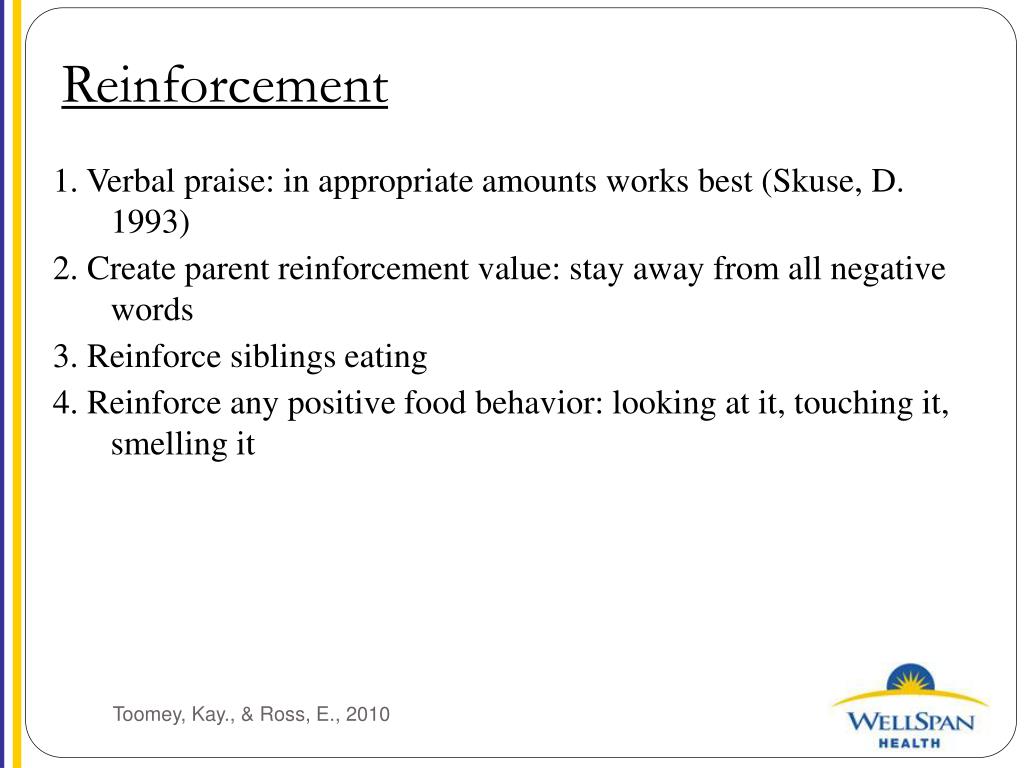 Reinforcement

1. Verbal praise: in appropriate amounts works best (Skuse, D. 1993)

2. Create parent reinforcement value: stay away from all negative words

3. Reinforce siblings eating

4. Reinforce any positive food behavior: looking at it, touching it, smelling it

Toomey, Kay., & Ross, E., 2010

WELLSPAN
HEALTH